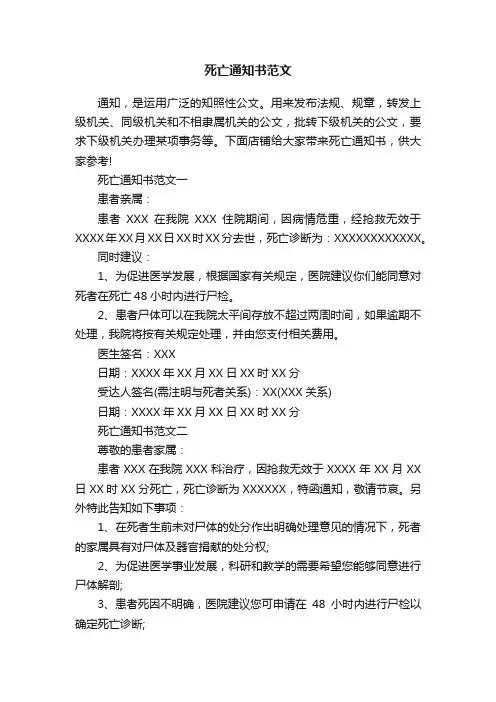 死亡通知书范文

通知，是运用广泛的知照性公文。用来发布法规、规章，转发上级机关、同级机关和不相隶属机关的公文，批转下级机关的公文，要求下级机关办理某项事务等。下面店铺给大家带来死亡通知书，供大家参考!

死亡通知书范文一

患者亲属：

患者 XXX 在我院 XXX 住院期间，因病情危重，经抢救无效于 XXXX 年 XX 月 XX 日 XX 时 XX 分去世，死亡诊断为：XXXXXXXXXXXX。

同时建议：

1、为促进医学发展，根据国家有关规定，医院建议你们能同意对死者在死亡 48 小时内进行尸检。

2、患者尸体可以在我院太平间存放不超过两周时间，如果逾期不处理，我院将按有关规定处理，并由您支付相关费用。

医生签名：XXX

日期：XXXX 年 XX 月 XX 日 XX 时 XX 分

受达人签名(需注明与死者关系)：XX(XXX 关系)

日期：XXXX 年 XX 月 XX 日 XX 时 XX 分

死亡通知书范文二

尊敬的患者家属：

患者 XXX 在我院 XXX 科治疗，因抢救无效于 XXXX 年 XX 月 XX 日 XX 时 XX 分死亡，死亡诊断为 XXXXXX，特函通知，敬请节哀。另外特此告知如下事项：

1、在死者生前未对尸体的处分作出明确处理意见的情况下，死者的家属具有对尸体及器官捐献的处分权;

2、为促进医学事业发展，科研和教学的需要希望您能够同意进行尸体解剖;

3、患者死因不明确，医院建议您可申请在 48 小时内进行尸检以确定死亡诊断;